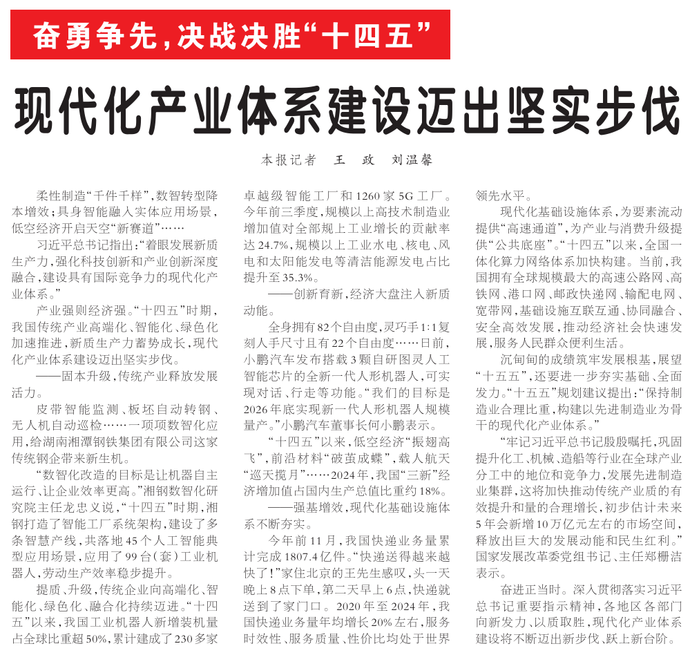 奋勇争先，决战决胜“十四五”

现代化产业体系建设迈出坚实步伐

本报记者　王　政　刘温馨

柔性制造“千件千样”，数智转型降本增效；具身智能融入实体应用场景，低空经济开启天空“新赛道”……

习近平总书记指出：“着眼发展新质生产力，强化科技创新和产业创新深度融合，建设具有国际竞争力的现代化产业体系。”

产业强则经济强。“十四五”时期，我国传统产业高端化、智能化、绿色化加速推进，新质生产力蓄势成长，现代化产业体系建设迈出坚实步伐。

——固本升级，传统产业释放发展活力。

皮带智能监测、板坯自动转钢、无人机自动巡检……一项项数智化应用，给湖南湘潭钢铁集团有限公司这家传统钢企带来新生机。

“数智化改造的目标是让机器自主运行、让企业效率更高。”湘钢数智化研究院主任龙忠义说，“十四五”时期，湘钢打造了智能工厂系统架构，建设了多条智慧产线，共落地45个人工智能典型应用场景，应用了99台（套）工业机器人，劳动生产效率稳步提升。

提质、升级，传统企业向高端化、智能化、绿色化、融合化持续迈进。“十四五”以来，我国工业机器人新增装机量占全球比重超50%，累计建成了230多家卓越级智能工厂和1260家5G工厂。今年前三季度，规模以上高技术制造业增加值对全部规上工业增长的贡献率达24.7%，规模以上工业水电、核电、风电和太阳能发电等清洁能源发电占比提升至35.3%。

——创新育新，经济大盘注入新质动能。

全身拥有82个自由度，灵巧手1:1复刻人手尺寸且有22个自由度……日前，小鹏汽车发布搭载3颗自研图灵人工智能芯片的全新一代人形机器人，可实现对话、行走等功能。“我们的目标是2026年底实现新一代人形机器人规模量产。”小鹏汽车董事长何小鹏表示。

“十四五”以来，低空经济“振翅高飞”，前沿材料“破茧成蝶”，载人航天“巡天揽月”……2024年，我国“三新”经济增加值占国内生产总值比重约18%。

——强基增效，现代化基础设施体系不断夯实。

今年前11月，我国快递业务量累计完成1807.4亿件。“快递送得越来越快了！”家住北京的王先生感叹，头一天晚上8点下单，第二天早上6点，快递就送到了家门口。2020年至2024年，我国快递业务量年均增长20%左右，服务时效性、服务质量、性价比均处于世界领先水平。

现代化基础设施体系，为要素流动提供“高速通道”，为产业与消费升级提供“公共底座”。“十四五”以来，全国一体化算力网络体系加快构建。当前，我国拥有全球规模最大的高速公路网、高铁网、港口网、邮政快递网、输配电网、宽带网，基础设施互联互通、协同融合、安全高效发展，推动经济社会快速发展，服务人民群众便利生活。

沉甸甸的成绩筑牢发展根基，展望“十五五”，还要进一步夯实基础、全面发力。“十五五”规划建议提出：“保持制造业合理比重，构建以先进制造业为骨干的现代化产业体系。”

“牢记习近平总书记殷殷嘱托，巩固提升化工、机械、造船等行业在全球产业分工中的地位和竞争力，发展先进制造业集群，这将加快推动传统产业质的有效提升和量的合理增长，初步估计未来5年会新增10万亿元左右的市场空间，释放出巨大的发展动能和民生红利。”国家发展改革委党组书记、主任郑栅洁表示。

奋进正当时。深入贯彻落实习近平总书记重要指示精神，各地区各部门向新发力、以质取胜，现代化产业体系建设将不断迈出新步伐、跃上新台阶。